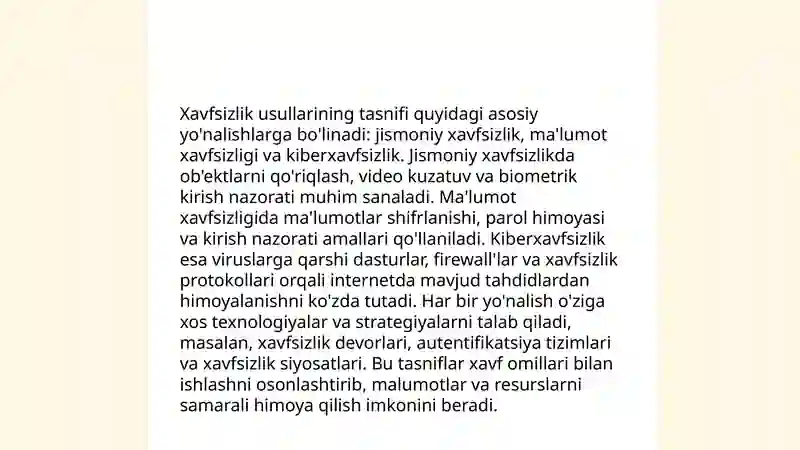 Xavfsizlik usullarining tasnifi quyidagi asosiy yo'nalishlarga bo'linadi: jismoniy xavfsizlik, ma'lumot xavfsizligi va kiberxavfsizlik. Jismoniy xavfsizlikda ob'ektlarni qo'riqlash, video kuzatuv va biometrik kirish nazorati muhim sanaladi. Ma'lumot xavfsizligida ma'lumotlar shifrlanishi, parol himoyasi va kirish nazorati amallari qo'llaniladi. Kiberxavfsizlik esa viruslarga qarshi dasturlar, firewall'lar va xavfsizlik protokollari orqali internetda mavjud tahdidlardan himoyalanishni ko'zda tutadi. Har bir yo'nalish o'ziga xos texnologiyalar va strategiyalarni talab qiladi, masalan, xavfsizlik devorlari, autentifikatsiya tizimlari va xavfsizlik siyosatlari. Bu tasniflar xavf omillari bilan ishlashni osonlashtirib, malumotlar va resurslarni samarali himoya qilish imkonini beradi.